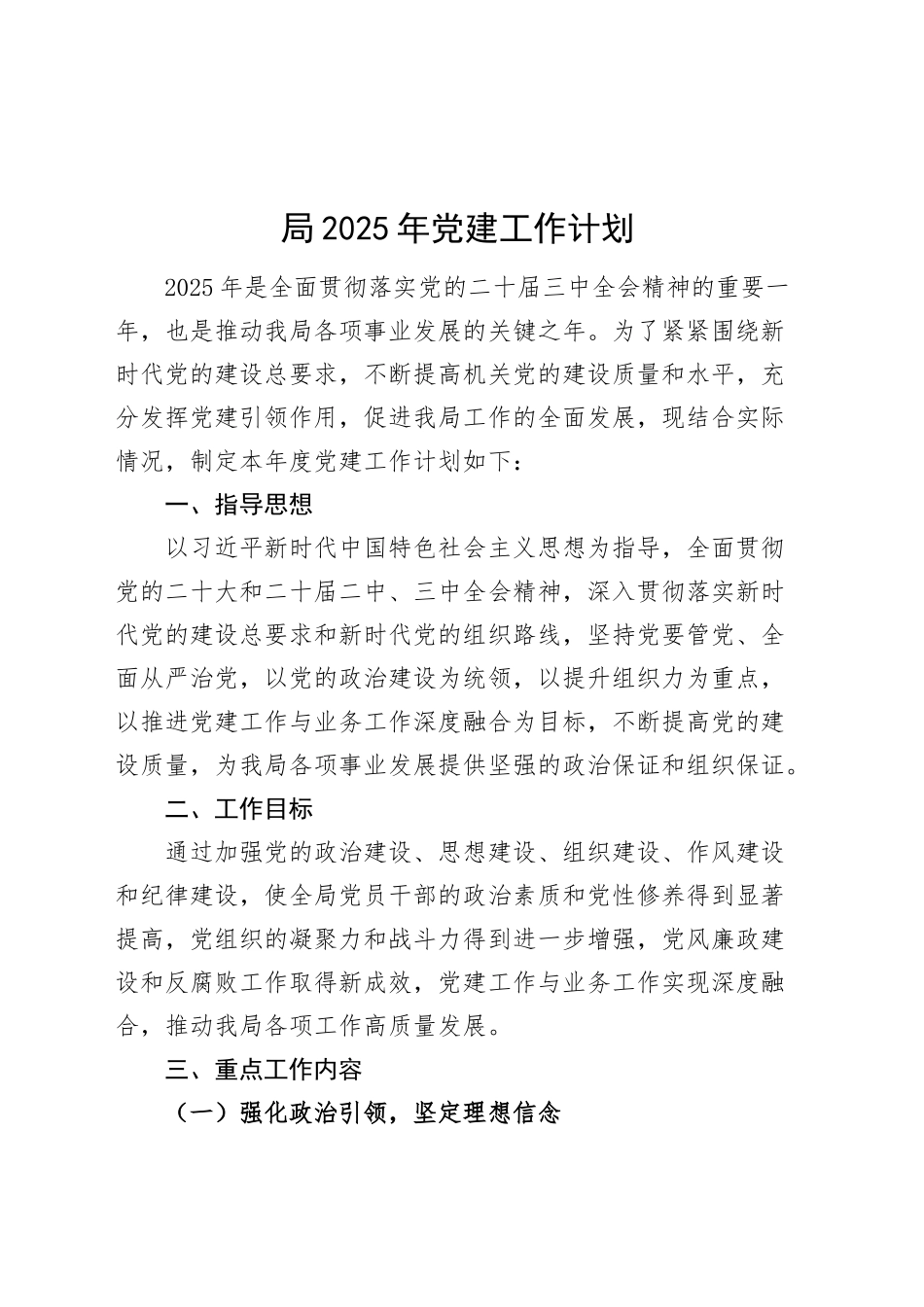 局 2025 年党建工作计划

2025 年是全面贯彻落实党的二十届三中全会精神的重要一年，也是推动我局各项事业发展的关键之年。为了紧紧围绕新时代党的建设总要求，不断提高机关党的建设质量和水平，充分发挥党建引领作用，促进我局工作的全面发展，现结合实际情况，制定本年度党建工作计划如下：

一、指导思想

以习近平新时代中国特色社会主义思想为指导，全面贯彻党的二十大和二十届二中、三中全会精神，深入贯彻落实新时代党的建设总要求和新时代党的组织路线，坚持党要管党、全面从严治党，以党的政治建设为统领，以提升组织力为重点，以推进党建工作与业务工作深度融合为目标，不断提高党的建设质量，为我局各项事业发展提供坚强的政治保证和组织保证。

二、工作目标

通过加强党的政治建设、思想建设、组织建设、作风建设和纪律建设，使全局党员干部的政治素质和党性修养得到显著提高，党组织的凝聚力和战斗力得到进一步增强，党风廉政建设和反腐败工作取得新成效，党建工作与业务工作实现深度融合，推动我局各项工作高质量发展。

三、重点工作内容

（一）强化政治引领，坚定理想信念